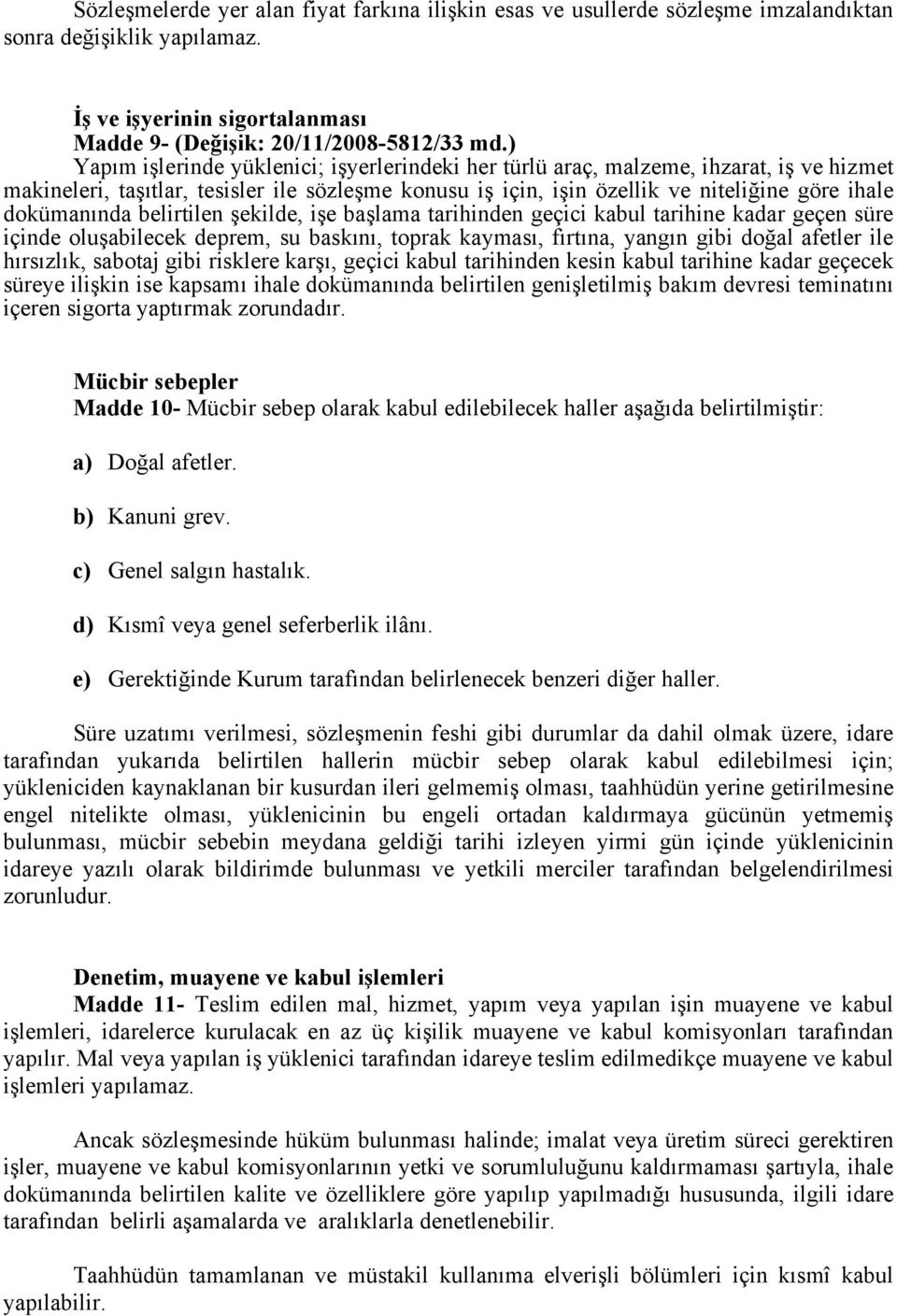 Sözleşmelerde yer alan fiyat farkına ilişkin esas ve usullerde sözleşme imzalandıktan sonra değişiklik yapılamaz.

İş ve işyerinin sigortalanması
Madde 9- (Değişik: 20/11/2008-5812/33 md.)
Yapım işlerinde yüklenici; işyerlerindeki her türlü araç, malzeme, ihzarat, iş ve hizmet makineleri, taşıtlar, tesisler ile sözleşme konusu iş için, işin özellik ve niteliğine göre ihale dokümanında belirtilen şekilde, işe başlama tarihinden geçici kabul tarihine kadar geçen süre içinde oluşabilecek deprem, su baskını, toprak kayması, fırtına, yangın gibi doğal afetler ile hırsızlık, sabotaj gibi risklere karşı, geçici kabul tarihinden kesin kabul tarihine kadar geçecek süreye ilişkin ise kapsamı ihale dokümanında belirtilen genişletilmiş bakım devresi teminatını içeren sigorta yaptırmak zorundadır.

Mücbir sebepler
Madde 10- Mücbir sebep olarak kabul edilebilecek haller aşağıda belirtilmiştir:

a) Doğal afetler.

b) Kanuni grev.

c) Genel salgın hastalık.

d) Kısmî veya genel seferberlik ilânı.

e) Gerektiğinde Kurum tarafından belirlenecek benzeri diğer haller.

Süre uzatımı verilmesi, sözleşmenin feshi gibi durumlar da dahil olmak üzere, idare tarafından yukarıda belirtilen hallerin mücbir sebep olarak kabul edilebilmesi için; yükleniciden kaynaklanan bir kusurdan ileri gelmemiş olması, taahhüdün yerine getirilmesine engel nitelikte olması, yüklenicinin bu engeli ortadan kaldırmaya gücünün yetmemiş bulunması, mücbir sebebin meydana geldiği tarihi izleyen yirmi gün içinde yüklenicinin idareye yazılı olarak bildirimde bulunması ve yetkili merciler tarafından belgelendirilmesi zorunludur.

Denetim, muayene ve kabul işlemleri
Madde 11- Teslim edilen mal, hizmet, yapım veya yapılan işin muayene ve kabul işlemleri, idarelerce kurulacak en az üç kişilik muayene ve kabul komisyonları tarafından yapılır. Mal veya yapılan iş yüklenici tarafından idareye teslim edilmedikçe muayene ve kabul işlemleri yapılamaz.

Ancak sözleşmesinde hüküm bulunması halinde; imalat veya üretim süreci gerektiren işler, muayene ve kabul komisyonlarının yetki ve sorumluluğunu kaldırmaması şartıyla, ihale dokümanında belirtilen kalite ve özelliklere göre yapılıp yapılmadığı hususunda, ilgili idare tarafından belirli aşamalarda ve aralıklarla denetlenebilir.

Taahhüdün tamamlanan ve müstakil kullanıma elverişli bölümleri için kısmî kabul yapılabilir.